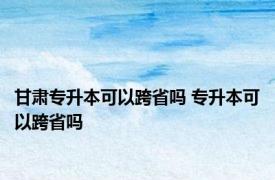 甘肃专升本可以跨省吗 专升本可以跨省吗